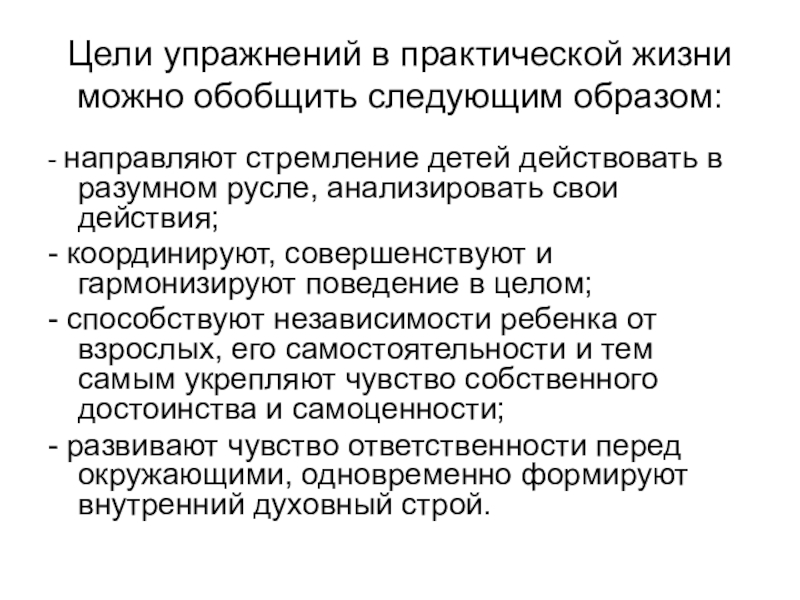 Цели упражнений в практической жизни можно обобщить следующим образом:

- направляют стремление детей действовать в разумном русле, анализировать свои действия;

- координируют, совершенствуют и гармонизируют поведение в целом;

- способствуют независимости ребенка от взрослых, его самостоятельности и тем самым укрепляют чувство собственного достоинства и самоценности;

- развивают чувство ответственности перед окружающими, одновременно формируют внутренний духовный строй.